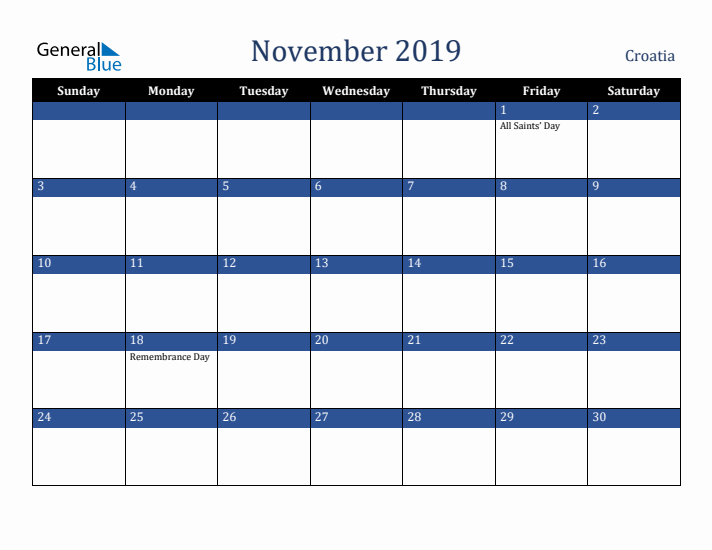 General Blue

November 2019

Croatia

| Sunday | Monday | Tuesday | Wednesday | Thursday | Friday | Saturday |
|---|---|---|---|---|---|---|
| | | | | | 1 All Saints' Day | 2 |
| 3 | 4 | 5 | 6 | 7 | 8 | 9 |
| 10 | 11 | 12 | 13 | 14 | 15 | 16 |
| 17 | 18 Remembrance Day | 19 | 20 | 21 | 22 | 23 |
| 24 | 25 | 26 | 27 | 28 | 29 | 30 |